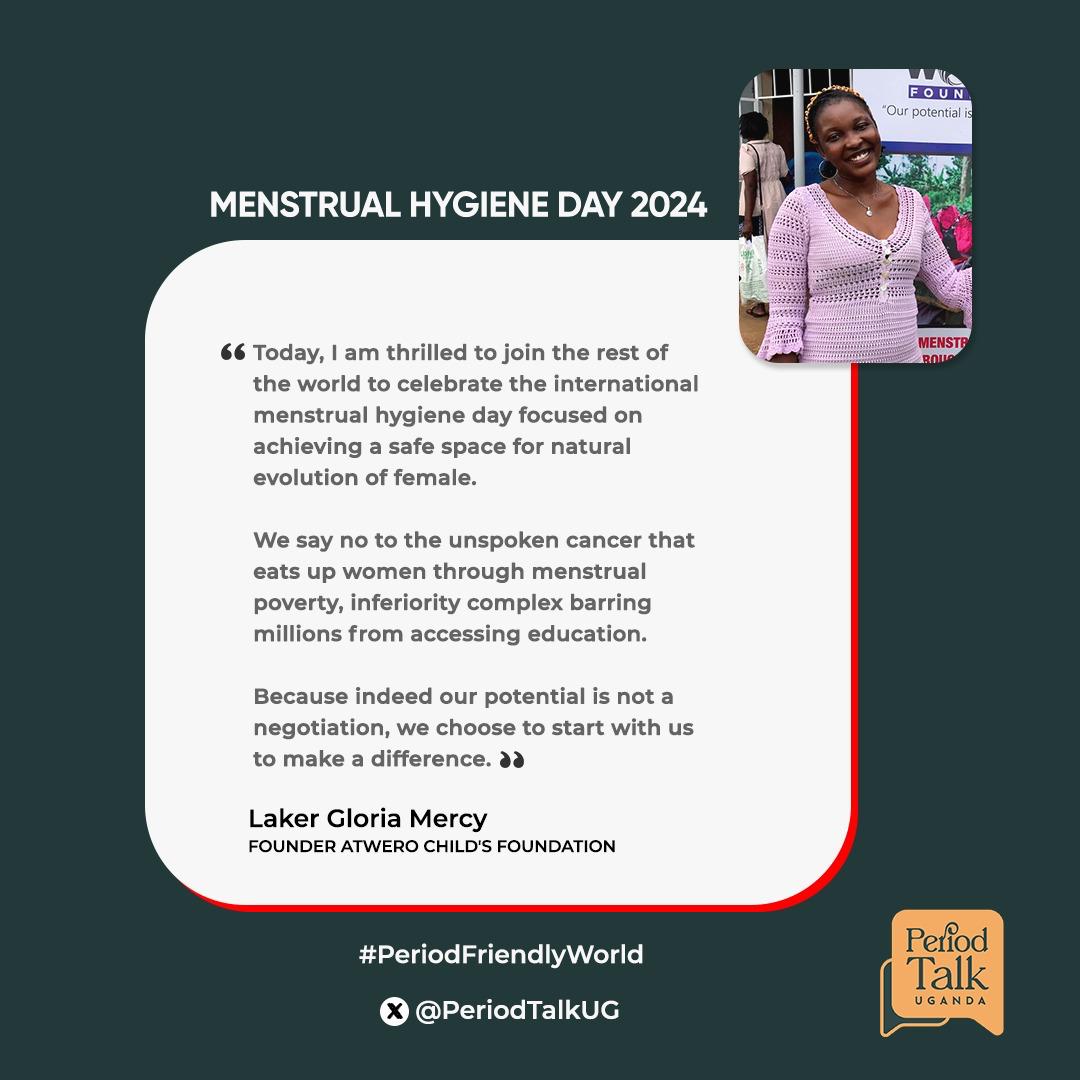 MENSTRUAL HYGIENE DAY 2024

" Today, I am thrilled to join the rest of the world to celebrate the international menstrual hygiene day focused on achieving a safe space for natural evolution of female.

We say no to the unspoken cancer that eats up women through menstrual poverty, inferiority complex barring millions from accessing education.

Because indeed our potential is not a negotiation, we choose to start with us to make a difference. "

Laker Gloria Mercy
FOUNDER ATWERO CHILD'S FOUNDATION

#PeriodFriendlyWorld

@PeriodTalkUG

Period Talk UGANDA